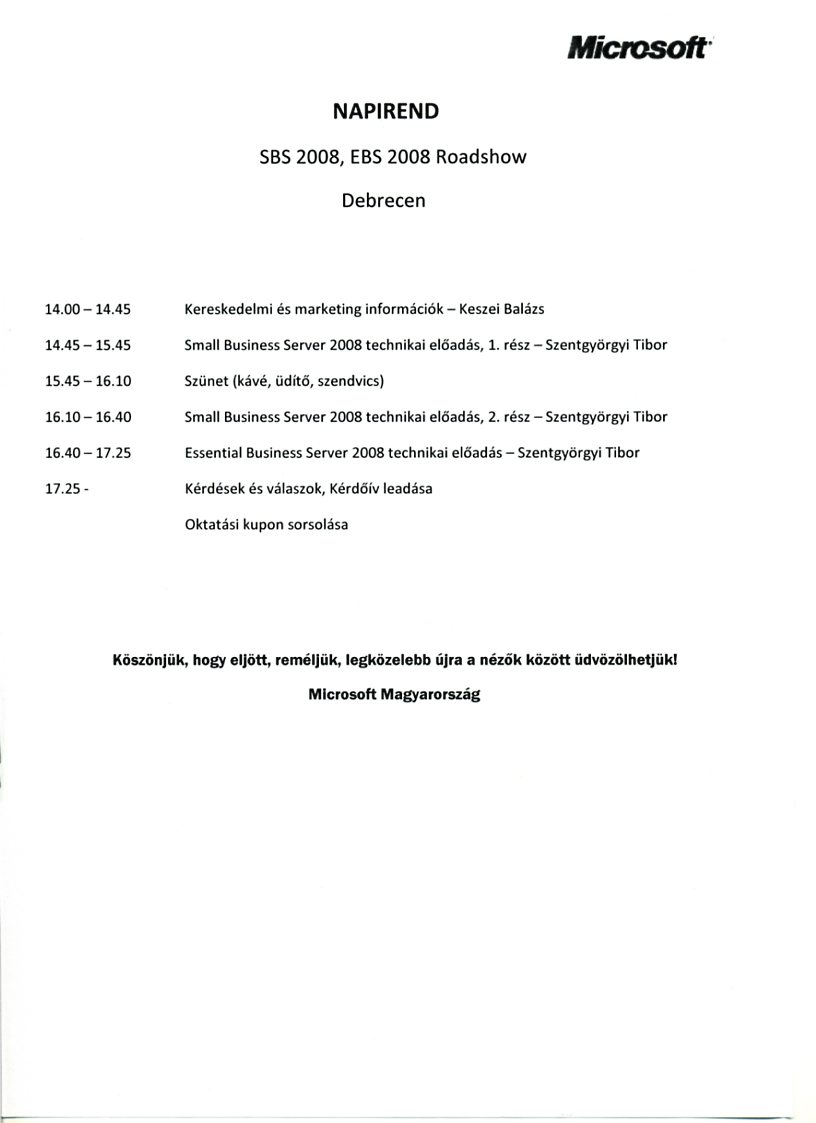 Microsoft

NAPIREND

SBS 2008, EBS 2008 Roadshow

Debrecen

| | |
|---|---|
| 14.00 – 14.45 | Kereskedelmi és marketing információk – Keszei Balázs |
| 14.45 – 15.45 | Small Business Server 2008 technikai előadás, 1. rész – Szentgyörgyi Tibor |
| 15.45 – 16.10 | Szünet (kávé, üdítő, szendvics) |
| 16.10 – 16.40 | Small Business Server 2008 technikai előadás, 2. rész – Szentgyörgyi Tibor |
| 16.40 – 17.25 | Essential Business Server 2008 technikai előadás – Szentgyörgyi Tibor |
| 17.25 - | Kérdések és válaszok, Kérdőív leadása |
| | Oktatási kupon sorsolása |

Köszönjük, hogy eljött, reméljük, legközelebb újra a nézők között üdvözölhetjük!

Microsoft Magyarország